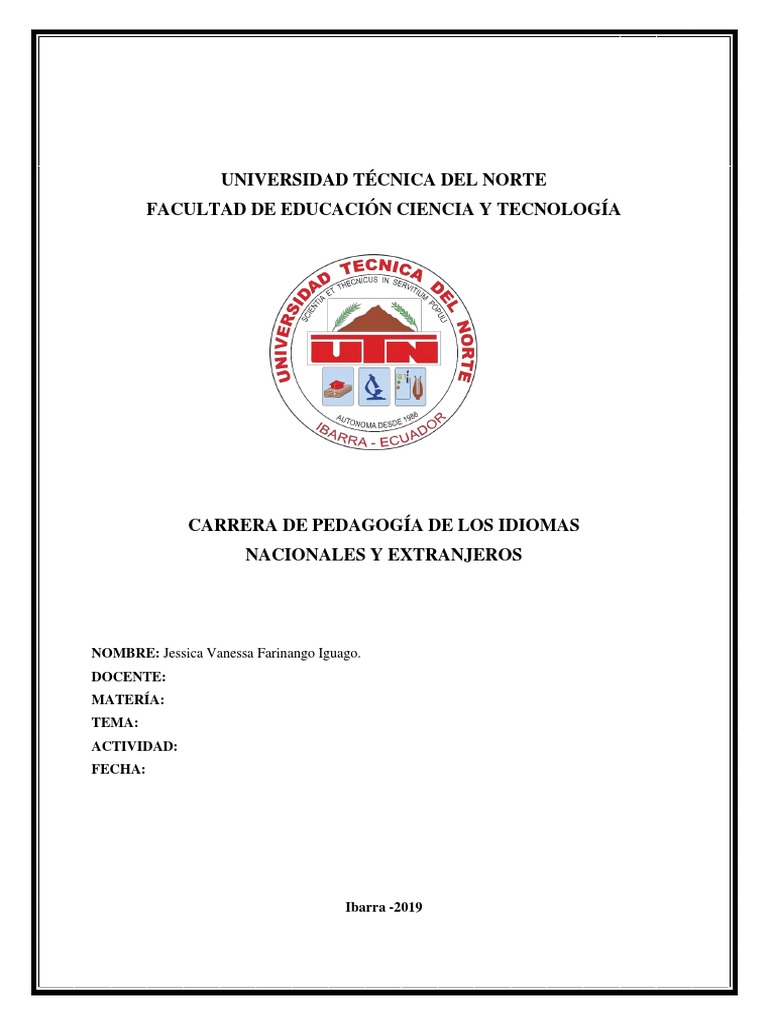 UNIVERSIDAD TÉCNICA DEL NORTE
FACULTAD DE EDUCACIÓN CIENCIA Y TECNOLOGÍA

UNIVERSIDAD TECNICA DEL NORTE
SCIENTIA ET THECNICUS IN SERVITIUM POPULI
UTN
AUTONOMA DESDE 1986
IBARRA - ECUADOR

CARRERA DE PEDAGOGÍA DE LOS IDIOMAS NACIONALES Y EXTRANJEROS

NOMBRE: Jessica Vanessa Farinango Iguago.
DOCENTE:
MATERÍA:
TEMA:
ACTIVIDAD:
FECHA:

Ibarra -2019